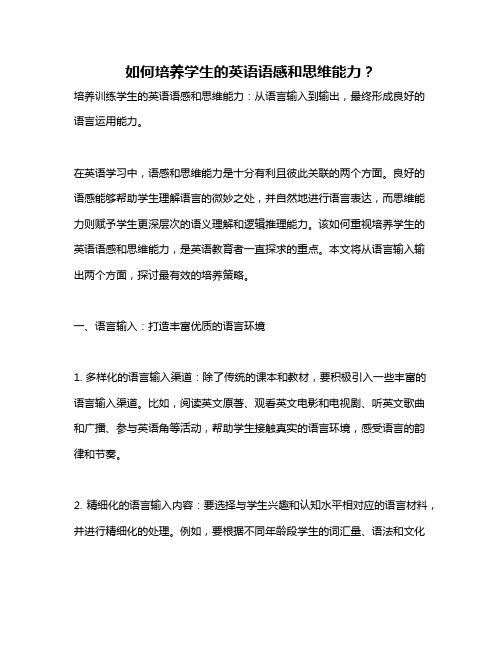 如何培养学生的英语语感和思维能力？

培养训练学生的英语语感和思维能力：从语言输入到输出，最终形成良好的语言运用能力。

在英语学习中，语感和思维能力是十分有利且彼此关联的两个方面。良好的语感能够帮助学生理解语言的微妙之处，并自然地进行语言表达，而思维能力则赋予学生更深层次的语义理解和逻辑推理能力。该如何重视培养学生的英语语感和思维能力，是英语教育者一直探求的重点。本文将从语言输入输出两个方面，探讨最有效的培养策略。

一、语言输入：打造丰富优质的语言环境

1. 多样化的语言输入渠道：除了传统的课本和教材，要积极引入一些丰富的语言输入渠道。比如，阅读英文原著、观看英文电影和电视剧、听英文歌曲和广播、参与英语角等活动，帮助学生接触真实的语言环境，感受语言的韵律和节奏。

2. 精细化的语言输入内容：要选择与学生兴趣和认知水平相对应的语言材料，并进行精细化的处理。例如，要根据不同年龄段学生的词汇量、语法和文化